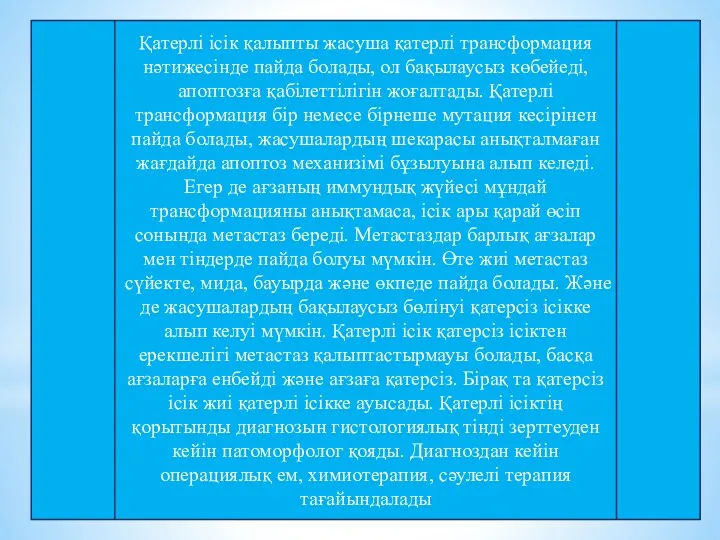 Қатерлі ісік қалыпты жасуша қатерлі трансформация нәтижесінде пайда болады, ол бақылаусыз көбейеді, апоптозға қабілеттілігін жоғалтады. Қатерлі трансформация бір немесе бірнеше мутация кесірінен пайда болады, жасушалардың шекарасы анықталмаған жағдайда апоптоз механизімі бұзылуына алып келеді. Егер де ағзаның иммундық жүйесі мұндай трансформацияны анықтамаса, ісік ары қарай өсіп сонында метастаз береді. Метастаздар барлық ағзалар мен тіндерде пайда болуы мүмкін. Өте жиі метастаз сүйекте, мида, бауырда және өкпеде пайда болады. Және де жасушалардың бақылаусыз бөлінуі қатерсіз ісікке алып келуі мүмкін. Қатерлі ісік қатерсіз ісіктен ерекшелігі метастаз қалыптастырмауы болады, басқа ағзаларға енбейді және ағзаға қатерсіз. Бірақ та қатерсіз ісік жиі қатерлі ісікке ауысады. Қатерлі ісіктің қорытынды диагнозын гистологиялық тінді зерттеуден кейін патоморфолог қояды. Диагноздан кейін операциялық ем, химиотерапия, сәулелі терапия тағайындалады